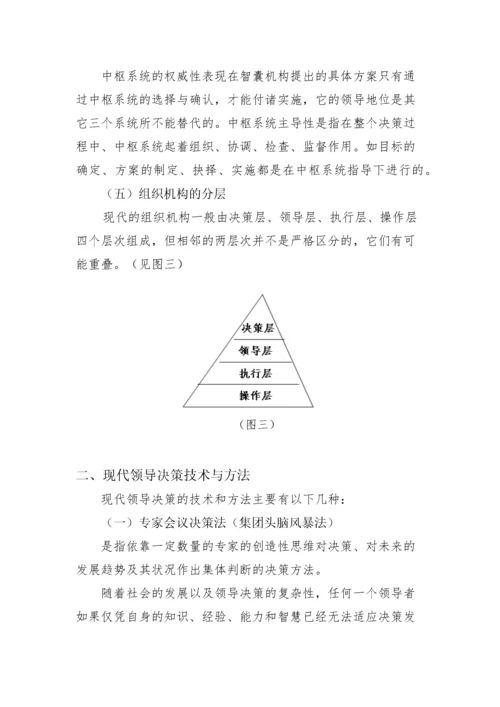 中枢系统的权威性表现在智囊机构提出的具体方案只有通过中枢系统的选择与确认，才能付诸实施，它的领导地位是其它三个系统所不能替代的。中枢系统主导性是指在整个决策过程中、中枢系统起着组织、协调、检查、监督作用。如目标的确定、方案的制定、抉择、实施都是在中枢系统指导下进行的。

（五）组织机构的分层

现代的组织机构一般由决策层、领导层、执行层、操作层四个层次组成，但相邻的两层次并不是严格区分的，它们有可能重叠。（见图三）

决策层
领导层
执行层
操作层

（图三）

二、现代领导决策技术与方法

现代领导决策的技术和方法主要有以下几种：

（一）专家会议决策法（集团头脑风暴法）

是指依靠一定数量的专家的创造性思维对决策、对未来的发展趋势及其状况作出集体判断的决策方法。

随着社会的发展以及领导决策的复杂性，任何一个领导者如果仅凭自身的知识、经验、能力和智慧已经无法适应决策发